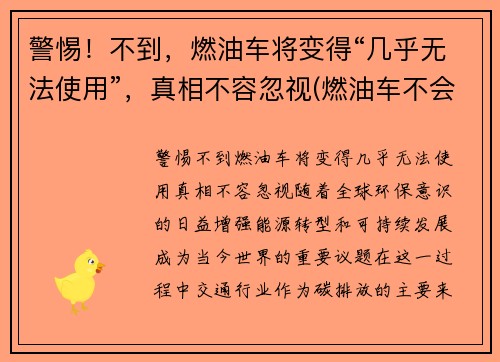 警惕！不到，燃油车将变得“几乎无法使用”，真相不容忽视(燃油车不会

警惕不到燃油车将变得几乎无法使用真相不容忽视随着全球环保意识的日益增强能源转型和可持续发展成为当今世界的重要议题在这一过程中交通行业作为碳排放的主要来